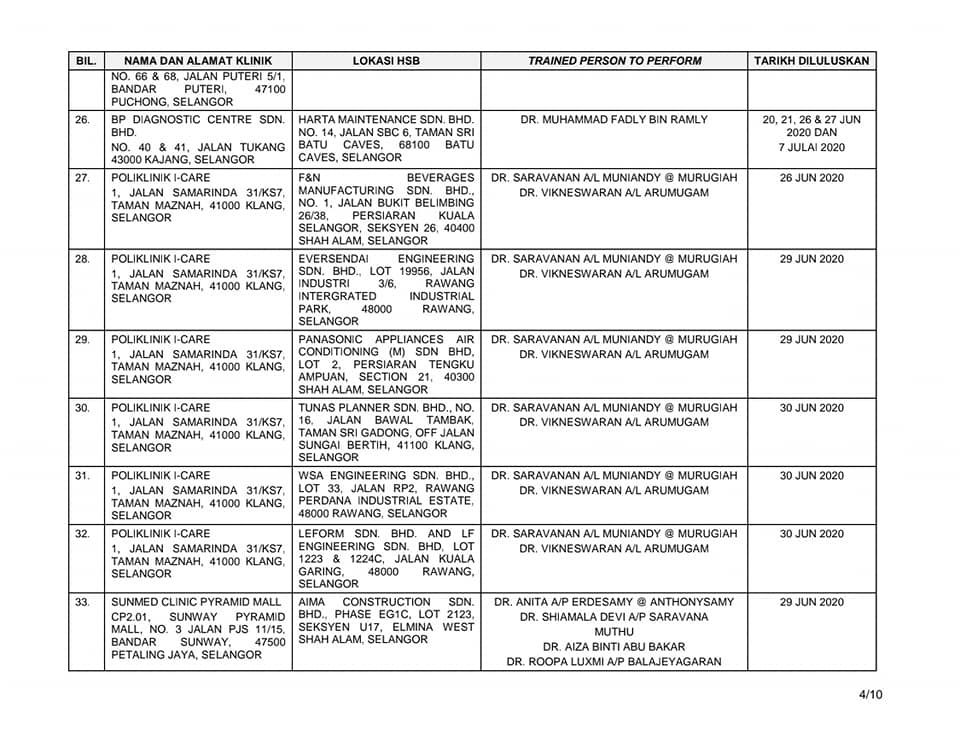 | BIL. | NAMA DAN ALAMAT KLINIK | LOKASI HSB | TRAINED PERSON TO PERFORM | TARIKH DILULUSKAN |
|---|---|---|---|---|
| | NO. 66 & 68, JALAN PUTERI 5/1, BANDAR PUTERI, 47100 PUCHONG, SELANGOR | | | |
| 26. | BP DIAGNOSTIC CENTRE SDN. BHD. NO. 40 & 41, JALAN TUKANG 43000 KAJANG, SELANGOR | HARTA MAINTENANCE SDN. BHD. NO. 14, JALAN SBC 6, TAMAN SRI BATU CAVES, 68100 BATU CAVES, SELANGOR | DR. MUHAMMAD FADLY BIN RAMLY | 20, 21, 26 & 27 JUN 2020 DAN 7 JULAI 2020 |
| 27. | POLIKLINIK I-CARE 1, JALAN SAMARINDA 31/KS7, TAMAN MAZNAH, 41000 KLANG, SELANGOR | F&N BEVERAGES MANUFACTURING SDN. BHD., NO. 1, JALAN BUKIT BELIMBING 26/38, PERSIARAN KUALA SELANGOR, SEKSYEN 26, 40400 SHAH ALAM, SELANGOR | DR. SARAVANAN A/L MUNIANDY @ MURUGIAH DR. VIKNESWARAN A/L ARUMUGAM | 26 JUN 2020 |
| 28. | POLIKLINIK I-CARE 1, JALAN SAMARINDA 31/KS7, TAMAN MAZNAH, 41000 KLANG, SELANGOR | EVERSENDAI ENGINEERING SDN. BHD., LOT 19956, JALAN INDUSTRI 3/6, RAWANG INTERGRATED INDUSTRIAL PARK, 48000 RAWANG, SELANGOR | DR. SARAVANAN A/L MUNIANDY @ MURUGIAH DR. VIKNESWARAN A/L ARUMUGAM | 29 JUN 2020 |
| 29. | POLIKLINIK I-CARE 1, JALAN SAMARINDA 31/KS7, TAMAN MAZNAH, 41000 KLANG, SELANGOR | PANASONIC APPLIANCES AIR CONDITIONING (M) SDN BHD, LOT 2, PERSIARAN TENGKU AMPUAN, SECTION 21, 40300 SHAH ALAM, SELANGOR | DR. SARAVANAN A/L MUNIANDY @ MURUGIAH DR. VIKNESWARAN A/L ARUMUGAM | 29 JUN 2020 |
| 30. | POLIKLINIK I-CARE 1, JALAN SAMARINDA 31/KS7, TAMAN MAZNAH, 41000 KLANG, SELANGOR | TUNAS PLANNER SDN. BHD., NO. 16, JALAN BAWAL TAMBAK, TAMAN SRI GADONG, OFF JALAN SUNGAI BERTIH, 41100 KLANG, SELANGOR | DR. SARAVANAN A/L MUNIANDY @ MURUGIAH DR. VIKNESWARAN A/L ARUMUGAM | 30 JUN 2020 |
| 31. | POLIKLINIK I-CARE 1, JALAN SAMARINDA 31/KS7, TAMAN MAZNAH, 41000 KLANG, SELANGOR | WSA ENGINEERING SDN. BHD., LOT 33, JALAN RP2, RAWANG PERDANA INDUSTRIAL ESTATE, 48000 RAWANG, SELANGOR | DR. SARAVANAN A/L MUNIANDY @ MURUGIAH DR. VIKNESWARAN A/L ARUMUGAM | 30 JUN 2020 |
| 32. | POLIKLINIK I-CARE 1, JALAN SAMARINDA 31/KS7, TAMAN MAZNAH, 41000 KLANG, SELANGOR | LEFORM SDN. BHD. AND LF ENGINEERING SDN. BHD, LOT 1223 & 1224C, JALAN KUALA GARING, 48000 RAWANG, SELANGOR | DR. SARAVANAN A/L MUNIANDY @ MURUGIAH DR. VIKNESWARAN A/L ARUMUGAM | 30 JUN 2020 |
| 33. | SUNMED CLINIC PYRAMID MALL CP2.01, SUNWAY PYRAMID MALL, NO. 3 JALAN PJS 11/15, BANDAR SUNWAY, 47500 PETALING JAYA, SELANGOR | AIMA CONSTRUCTION SDN. BHD., PHASE EG1C, LOT 2123, SEKSYEN U17, ELMINA WEST SHAH ALAM, SELANGOR | DR. ANITA A/P ERDESAMY @ ANTHONYSAMY DR. SHIAMALA DEVI A/P SARAVANA MUTHU DR. AIZA BINTI ABU BAKAR DR. ROOPA LUXMI A/P BALAJEYAGARAN | 29 JUN 2020 |

4/10